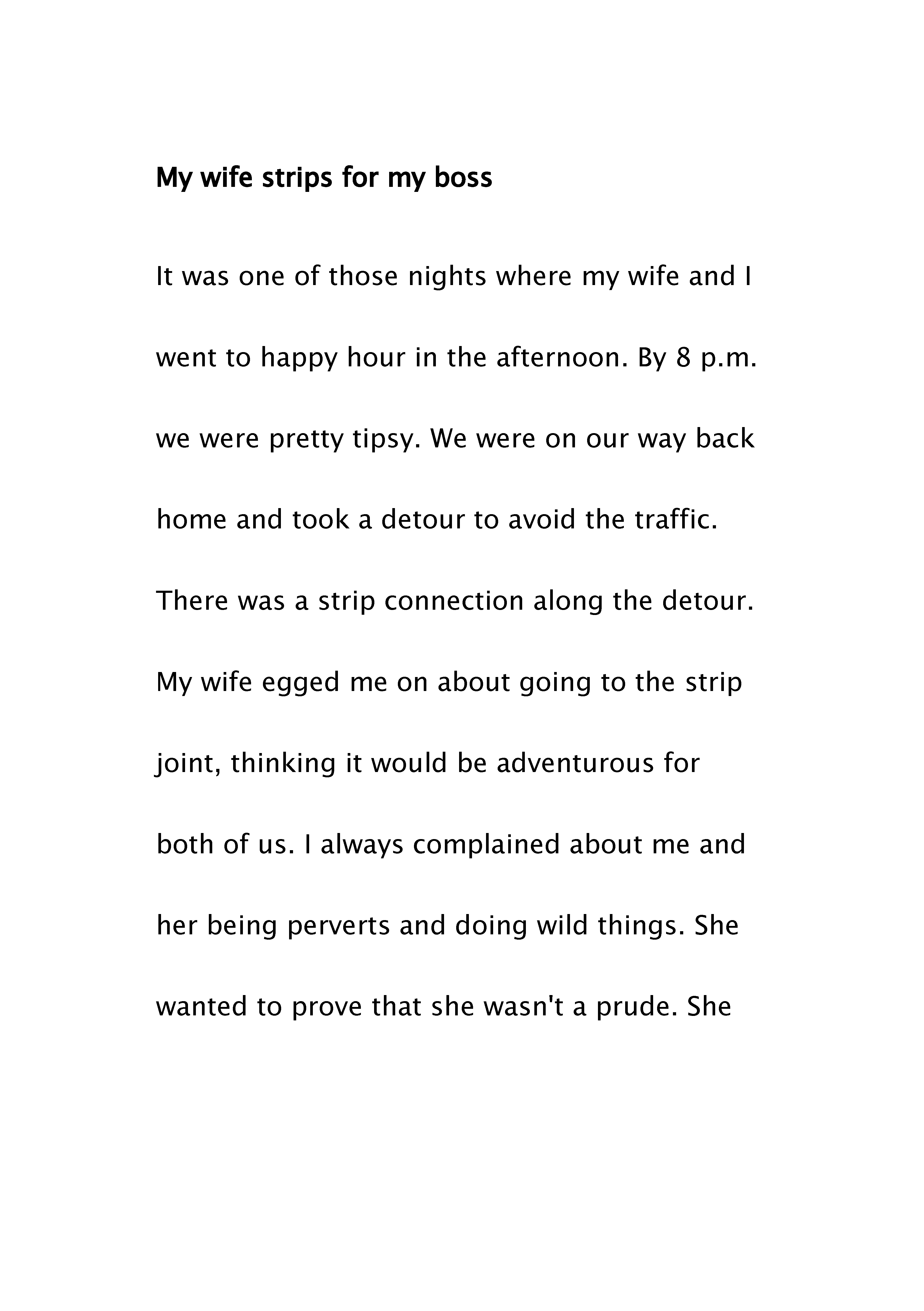 My wife strips for my boss

It was one of those nights where my wife and I went to happy hour in the afternoon. By 8 p.m. we were pretty tipsy. We were on our way back home and took a detour to avoid the traffic. There was a strip connection along the detour. My wife egged me on about going to the strip joint, thinking it would be adventurous for both of us. I always complained about me and her being perverts and doing wild things. She wanted to prove that she wasn't a prude. She